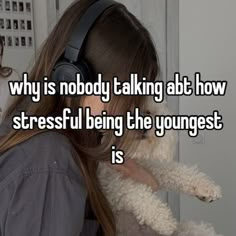 why is nobody talking abt how stressful being the youngest is